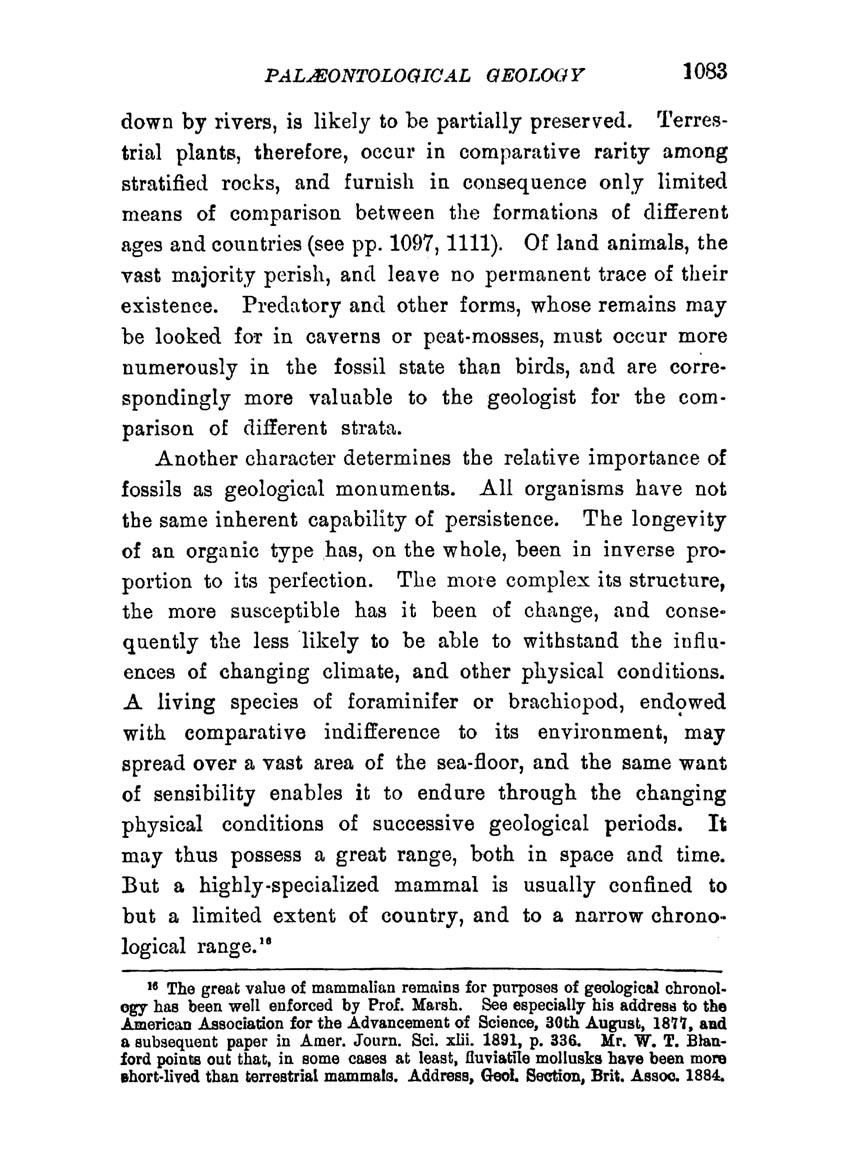 PALÆONTOLOGICAL GEOLOGY 1083

down by rivers, is likely to be partially preserved. Terrestrial plants, therefore, occur in comparative rarity among stratified rocks, and furnish in consequence only limited means of comparison between the formations of different ages and countries (see pp. 1097, 1111). Of land animals, the vast majority perish, and leave no permanent trace of their existence. Predatory and other forms, whose remains may be looked for in caverns or peat-mosses, must occur more numerously in the fossil state than birds, and are correspondingly more valuable to the geologist for the comparison of different strata.

Another character determines the relative importance of fossils as geological monuments. All organisms have not the same inherent capability of persistence. The longevity of an organic type has, on the whole, been in inverse proportion to its perfection. The more complex its structure, the more susceptible has it been of change, and consequently the less likely to be able to withstand the influences of changing climate, and other physical conditions. A living species of foraminifer or brachiopod, endowed with comparative indifference to its environment, may spread over a vast area of the sea-floor, and the same want of sensibility enables it to endure through the changing physical conditions of successive geological periods. It may thus possess a great range, both in space and time. But a highly-specialized mammal is usually confined to but a limited extent of country, and to a narrow chronological range.$^{16}$

$^{16}$ The great value of mammalian remains for purposes of geological chronology has been well enforced by Prof. Marsh. See especially his address to the American Association for the Advancement of Science, 30th August, 1877, and a subsequent paper in Amer. Journ. Sci. xlii. 1891, p. 336. Mr. W. T. Blanford points out that, in some cases at least, fluviatile mollusks have been more short-lived than terrestrial mammals. Address, Geol. Section, Brit. Assoc. 1884.